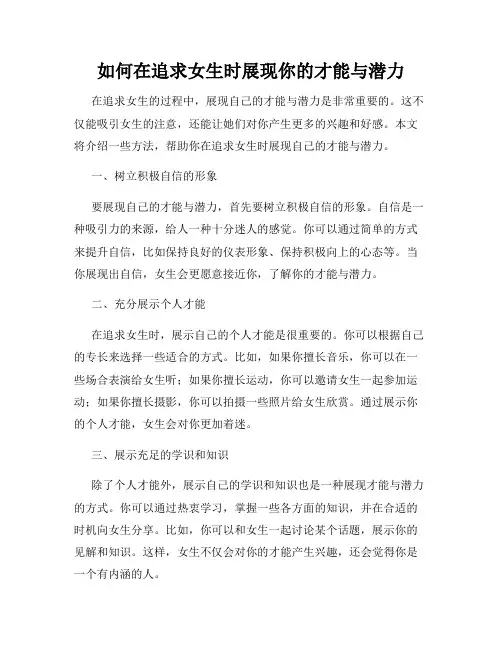 如何在追求女生时展现你的才能与潜力

在追求女生的过程中，展现自己的才能与潜力是非常重要的。这不仅能吸引女生的注意，还能让她们对你产生更多的兴趣和好感。本文将介绍一些方法，帮助你在追求女生时展现自己的才能与潜力。

一、树立积极自信的形象

要展现自己的才能与潜力，首先要树立积极自信的形象。自信是一种吸引力的来源，给人一种十分迷人的感觉。你可以通过简单的方式来提升自信，比如保持良好的仪表形象、保持积极向上的心态等。当你展现出自信，女生会更愿意接近你，了解你的才能与潜力。

二、充分展示个人才能

在追求女生时，展示自己的个人才能是很重要的。你可以根据自己的专长来选择一些适合的方式。比如，如果你擅长音乐，你可以在一些场合表演给女生听；如果你擅长运动，你可以邀请女生一起参加运动；如果你擅长摄影，你可以拍摄一些照片给女生欣赏。通过展示你的个人才能，女生会对你更加着迷。

三、展示充足的学识和知识

除了个人才能外，展示自己的学识和知识也是一种展现才能与潜力的方式。你可以通过热衷学习，掌握一些各方面的知识，并在合适的时机向女生分享。比如，你可以和女生一起讨论某个话题，展示你的见解和知识。这样，女生不仅会对你的才能产生兴趣，还会觉得你是一个有内涵的人。